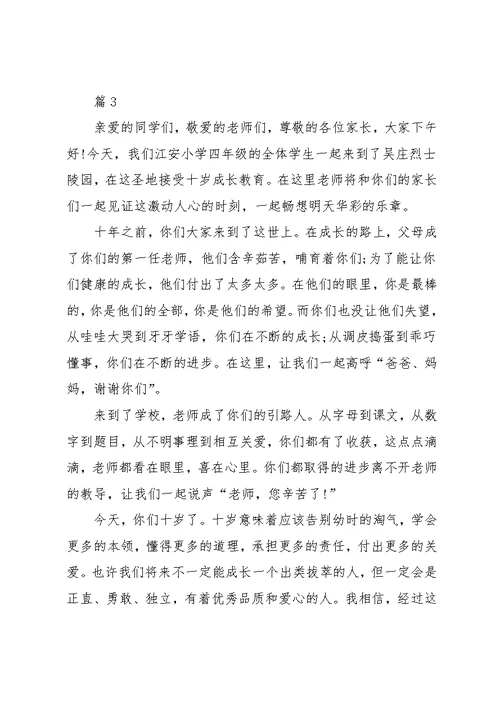 篇 3

亲爱的同学们，敬爱的老师们，尊敬的各位家长，大家下午好!今天，我们江安小学四年级的全体学生一起来到了吴庄烈士陵园，在这圣地接受十岁成长教育。在这里老师将和你们的家长们一起见证这激动人心的时刻，一起畅想明天华彩的乐章。

十年之前，你们大家来到了这世上。在成长的路上，父母成了你们的第一任老师，他们含辛茹苦，哺育着你们;为了能让你们健康的成长，他们付出了太多太多。在他们的眼里，你是最棒的，你是他们的全部，你是他们的希望。而你们也没让他们失望，从哇哇大哭到牙牙学语，你们在不断的成长;从调皮捣蛋到乖巧懂事，你们在不断的进步。在这里，让我们一起高呼“爸爸、妈妈，谢谢你们”。

来到了学校，老师成了你们的引路人。从字母到课文，从数字到题目，从不明事理到相互关爱，你们都有了收获，这点点滴滴，老师都看在眼里，喜在心里。你们都取得的进步离不开老师的教导，让我们一起说声“老师，您辛苦了!”

今天，你们十岁了。十岁意味着应该告别幼时的淘气，学会更多的本领，懂得更多的道理，承担更多的责任，付出更多的关爱。也许我们将来不一定能成长一个出类拔萃的人，但一定会是正直、勇敢、独立，有着优秀品质和爱心的人。我相信，经过这